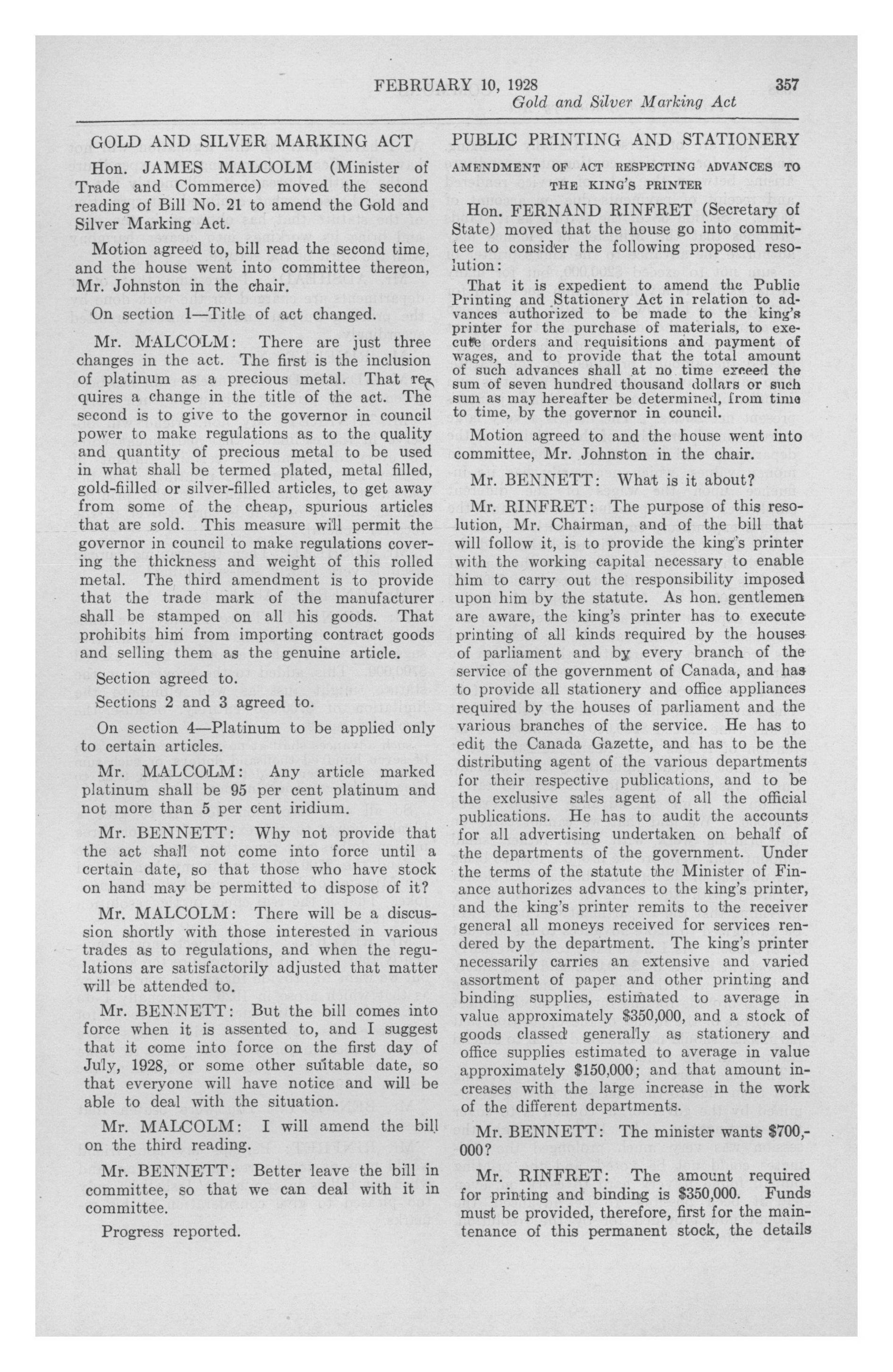 FEBRUARY 10, 1928 357

Gold and Silver Marking Act

GOLD AND SILVER MARKING ACT

Hon. JAMES MALCOLM (Minister of Trade and Commerce) moved the second reading of Bill No. 21 to amend the Gold and Silver Marking Act.

Motion agreed to, bill read the second time, and the house went into committee thereon, Mr. Johnston in the chair.

On section 1—Title of act changed.

Mr. MALCOLM: There are just three changes in the act. The first is the inclusion of platinum as a precious metal. That requires a change in the title of the act. The second is to give to the governor in council power to make regulations as to the quality and quantity of precious metal to be used in what shall be termed plated, metal filled, gold-filled or silver-filled articles, to get away from some of the cheap, spurious articles that are sold. This measure will permit the governor in council to make regulations covering the thickness and weight of this rolled metal. The third amendment is to provide that the trade mark of the manufacturer shall be stamped on all his goods. That prohibits him from importing contract goods and selling them as the genuine article.

Section agreed to.

Sections 2 and 3 agreed to.

On section 4—Platinum to be applied only to certain articles.

Mr. MALCOLM: Any article marked platinum shall be 95 per cent platinum and not more than 5 per cent iridium.

Mr. BENNETT: Why not provide that the act shall not come into force until a certain date, so that those who have stock on hand may be permitted to dispose of it?

Mr. MALCOLM: There will be a discussion shortly with those interested in various trades as to regulations, and when the regulations are satisfactorily adjusted that matter will be attended to.

Mr. BENNETT: But the bill comes into force when it is assented to, and I suggest that it come into force on the first day of July, 1928, or some other suitable date, so that everyone will have notice and will be able to deal with the situation.

Mr. MALCOLM: I will amend the bill on the third reading.

Mr. BENNETT: Better leave the bill in committee, so that we can deal with it in committee.

Progress reported.

PUBLIC PRINTING AND STATIONERY

AMENDMENT OF ACT RESPECTING ADVANCES TO THE KING'S PRINTER

Hon. FERNAND RINFRET (Secretary of State) moved that the house go into committee to consider the following proposed resolution:

That it is expedient to amend the Public Printing and Stationery Act in relation to advances authorized to be made to the king's printer for the purchase of materials, to execute orders and requisitions and payment of wages, and to provide that the total amount of such advances shall at no time exceed the sum of seven hundred thousand dollars or such sum as may hereafter be determined, from time to time, by the governor in council.

Motion agreed to and the house went into committee, Mr. Johnston in the chair.

Mr. BENNETT: What is it about?

Mr. RINFRET: The purpose of this resolution, Mr. Chairman, and of the bill that will follow it, is to provide the king's printer with the working capital necessary to enable him to carry out the responsibility imposed upon him by the statute. As hon. gentlemen are aware, the king's printer has to execute printing of all kinds required by the houses of parliament and by every branch of the service of the government of Canada, and has to provide all stationery and office appliances required by the houses of parliament and the various branches of the service. He has to edit the Canada Gazette, and has to be the distributing agent of the various departments for their respective publications, and to be the exclusive sales agent of all the official publications. He has to audit the accounts for all advertising undertaken on behalf of the departments of the government. Under the terms of the statute the Minister of Finance authorizes advances to the king's printer, and the king's printer remits to the receiver general all moneys received for services rendered by the department. The king's printer necessarily carries an extensive and varied assortment of paper and other printing and binding supplies, estimated to average in value approximately $350,000, and a stock of goods classed generally as stationery and office supplies estimated to average in value approximately $150,000; and that amount increases with the large increase in the work of the different departments.

Mr. BENNETT: The minister wants $700,000?

Mr. RINFRET: The amount required for printing and binding is $350,000. Funds must be provided, therefore, first for the maintenance of this permanent stock, the details